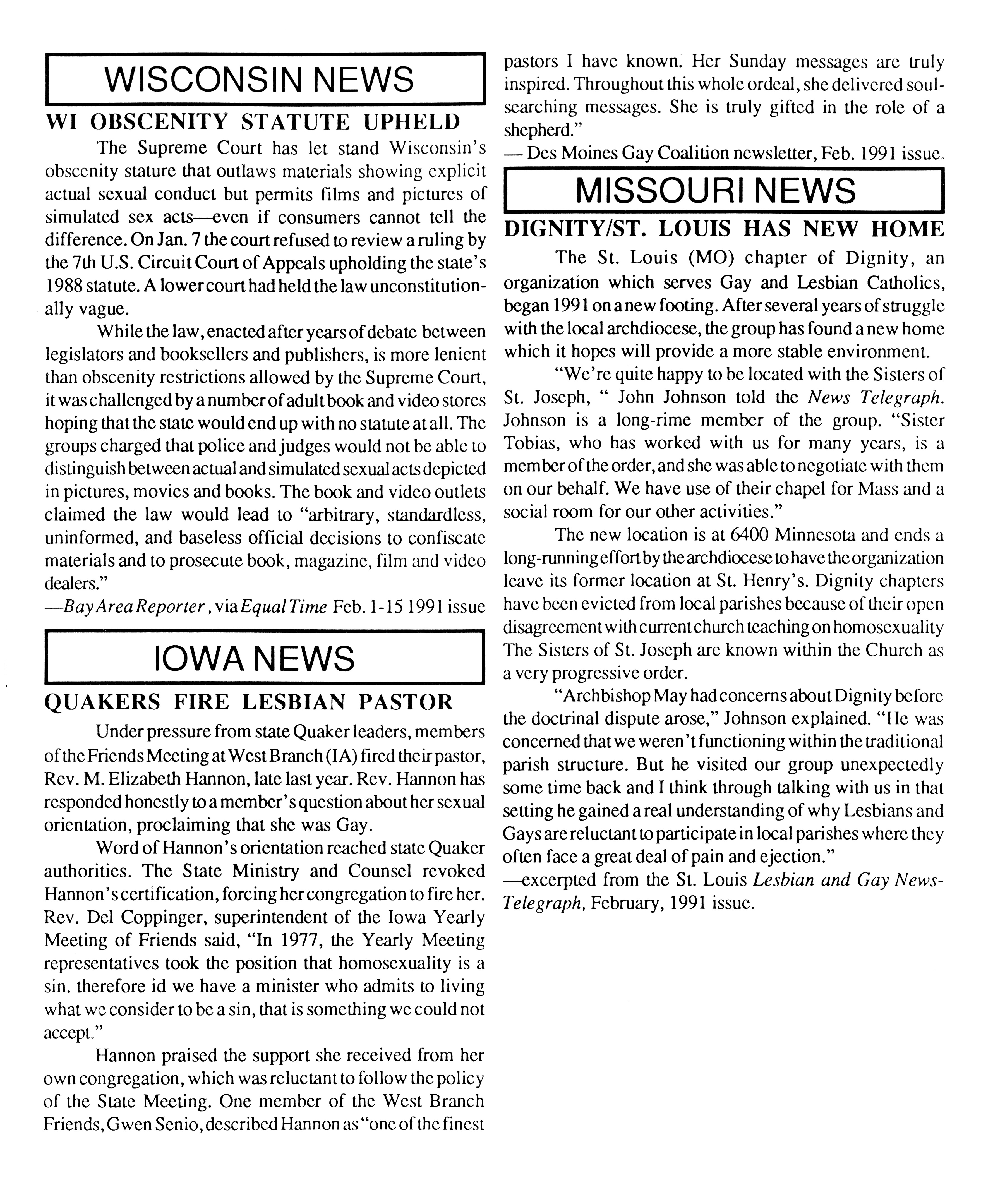 WISCONSIN NEWS

WI OBSCENITY STATUTE UPHELD

The Supreme Court has let stand Wisconsin's obscenity stature that outlaws materials showing explicit actual sexual conduct but permits films and pictures of simulated sex acts—even if consumers cannot tell the difference. On Jan. 7 the court refused to review a ruling by the 7th U.S. Circuit Court of Appeals upholding the state's 1988 statute. A lower court had held the law unconstitutionally vague.

While the law, enacted after years of debate between legislators and booksellers and publishers, is more lenient than obscenity restrictions allowed by the Supreme Court, it was challenged by a number of adult book and video stores hoping that the state would end up with no statute at all. The groups charged that police and judges would not be able to distinguish between actual and simulated sexual acts depicted in pictures, movies and books. The book and video outlets claimed the law would lead to "arbitrary, standardless, uninformed, and baseless official decisions to confiscate materials and to prosecute book, magazine, film and video dealers."

—Bay Area Reporter, via Equal Time Feb. 1-15 1991 issue

IOWA NEWS

QUAKERS FIRE LESBIAN PASTOR

Under pressure from state Quaker leaders, members of the Friends Meeting at West Branch (IA) fired their pastor, Rev. M. Elizabeth Hannon, late last year. Rev. Hannon has responded honestly to a member's question about her sexual orientation, proclaiming that she was Gay.

Word of Hannon's orientation reached state Quaker authorities. The State Ministry and Counsel revoked Hannon's certification, forcing her congregation to fire her. Rev. Del Coppinger, superintendent of the Iowa Yearly Meeting of Friends said, "In 1977, the Yearly Meeting representatives took the position that homosexuality is a sin. therefore id we have a minister who admits to living what we consider to be a sin, that is something we could not accept."

Hannon praised the support she received from her own congregation, which was reluctant to follow the policy of the State Meeting. One member of the West Branch Friends, Gwen Senio, described Hannon as "one of the finest pastors I have known. Her Sunday messages are truly inspired. Throughout this whole ordeal, she delivered soul-searching messages. She is truly gifted in the role of a shepherd."

— Des Moines Gay Coalition newsletter, Feb. 1991 issue.

MISSOURI NEWS

DIGNITY/ST. LOUIS HAS NEW HOME

The St. Louis (MO) chapter of Dignity, an organization which serves Gay and Lesbian Catholics, began 1991 on a new footing. After several years of struggle with the local archdiocese, the group has found a new home which it hopes will provide a more stable environment.

"We're quite happy to be located with the Sisters of St. Joseph, " John Johnson told the News Telegraph. Johnson is a long-rime member of the group. "Sister Tobias, who has worked with us for many years, is a member of the order, and she was able to negotiate with them on our behalf. We have use of their chapel for Mass and a social room for our other activities."

The new location is at 6400 Minnesota and ends a long-running effort by the archdiocese to have the organization leave its former location at St. Henry's. Dignity chapters have been evicted from local parishes because of their open disagreement with current church teaching on homosexuality The Sisters of St. Joseph are known within the Church as a very progressive order.

"Archbishop May had concerns about Dignity before the doctrinal dispute arose," Johnson explained. "He was concerned that we weren't functioning within the traditional parish structure. But he visited our group unexpectedly some time back and I think through talking with us in that setting he gained a real understanding of why Lesbians and Gays are reluctant to participate in local parishes where they often face a great deal of pain and ejection."

—excerpted from the St. Louis Lesbian and Gay News-Telegraph, February, 1991 issue.